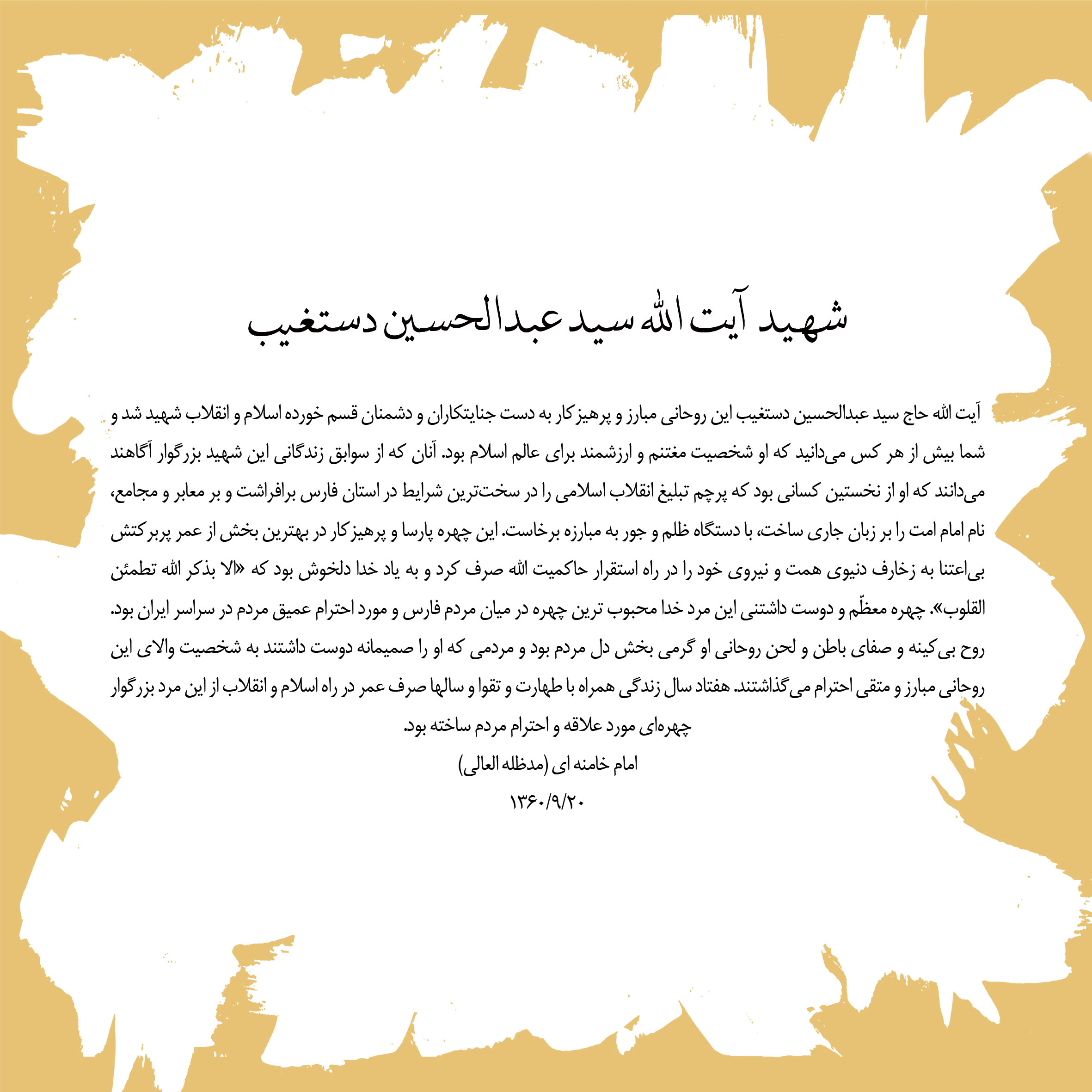 شهید آیت الله سید عبدالحسین دستغیب

آیت الله حاج سید عبدالحسین دستغیب این روحانی مبارز و پرهیزکار به دست جنایتکاران و دشمنان قسم خورده اسلام و انقلاب شهید شد و شما بیش از هر کس می‌دانید که او شخصیت مغتنم و ارزشمند برای عالم اسلام بود. آنان که از سوابق زندگانی این شهید بزرگوار آگاهند می‌دانند که او از نخستین کسانی بود که پرچم تبلیغ انقلاب اسلامی را در سخت‌ترین شرایط در استان فارس برافراشت و بر معابر و مجامع، نام امام امت را بر زبان جاری ساخت، با دستگاه ظلم و جور به مبارزه برخاست. این چهره پارسا و پرهیزکار در بهترین بخش از عمر پربرکتش بی‌اعتنا به زخارف دنیوی همت و نیروی خود را در راه استقرار حاکمیت الله صرف کرد و به یاد خدا دلخوش بود که «الا بذکر الله تطمئن القلوب». چهره معظّم و دوست داشتنی این مرد خدا محبوب ترین چهره در میان مردم فارس و مورد احترام عمیق مردم در سراسر ایران بود. روح بی‌کینه و صفای باطن و لحن روحانی او گرمی بخش دل مردم بود و مردمی که او را صمیمانه دوست داشتند به شخصیت والای این روحانی مبارز و متقی احترام می‌گذاشتند. هفتاد سال زندگی همراه با طهارت و تقوا و سالها صرف عمر در راه اسلام و انقلاب از این مرد بزرگوار چهره‌ای مورد علاقه و احترام مردم ساخته بود.

امام خامنه ای (مدظله العالی)

۱۳۶۰/۹/۲۰